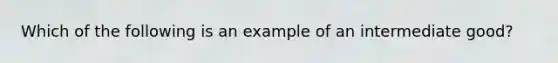 Which of the following is an example of an intermediate good?